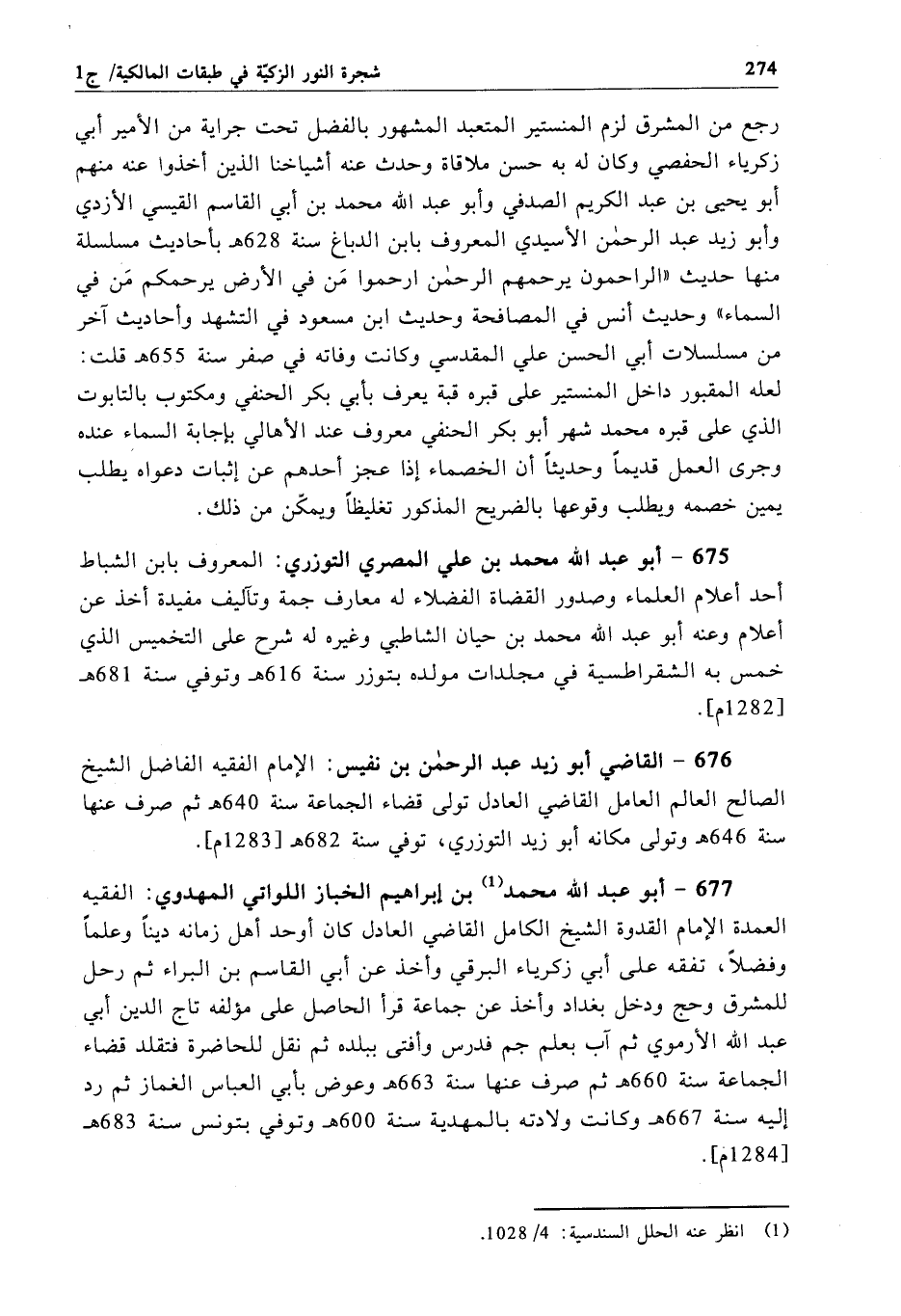 274 شجرة النور الزكيّة في طبقات المالكية/ ج1

رجع من المشرق لزم المنستير المتعبد المشهور بالفضل تحت جراية من الأمير أبي زكرياء الحفصي وكان له به حسن ملاقاة وحدث عنه أشياخنا الذين أخذوا عنه منهم أبو يحيى بن عبد الكريم الصدفي وأبو عبد الله محمد بن أبي القاسم القيسي الأزدي وأبو زيد عبد الرحمٰن الأسيدي المعروف بابن الدباغ سنة 628هـ بأحاديث مسلسلة منها حديث «الراحمون يرحمهم الرحمٰن ارحموا مَن في الأرض يرحمكم مَن في السماء» وحديث أنس في المصافحة وحديث ابن مسعود في التشهد وأحاديث آخر من مسلسلات أبي الحسن علي المقدسي وكانت وفاته في صفر سنة 655هـ قلت: لعله المقبور داخل المنستير على قبره قبة يعرف بأبي بكر الحنفي ومكتوب بالتابوت الذي على قبره محمد شهر أبو بكر الحنفي معروف عند الأهالي بإجابة السماء عنده وجرى العمل قديماً وحديثاً أن الخصماء إذا عجز أحدهم عن إثبات دعواه يطلب يمين خصمه ويطلب وقوعها بالضريح المذكور تغليظاً ويمكّن من ذلك.

675 - أبو عبد الله محمد بن علي المصري التوزري: المعروف بابن الشباط أحد أعلام العلماء وصدور القضاة الفضلاء له معارف جمة وتآليف مفيدة أخذ عن أعلام وعنه أبو عبد الله محمد بن حيان الشاطبي وغيره له شرح على التخميس الذي خمس به الشقراطسية في مجلدات مولده بتوزر سنة 616هـ وتوفي سنة 681هـ [1282م].

676 - القاضي أبو زيد عبد الرحمٰن بن نفيس: الإمام الفقيه الفاضل الشيخ الصالح العالم العامل القاضي العادل تولى قضاء الجماعة سنة 640هـ ثم صرف عنها سنة 646هـ وتولى مكانه أبو زيد التوزري، توفي سنة 682هـ [1283م].

677 - أبو عبد الله محمد$^{(1)}$ بن إبراهيم الخباز اللواتي المهدوي: الفقيه العمدة الإمام القدوة الشيخ الكامل القاضي العادل كان أوحد أهل زمانه ديناً وعلماً وفضلاً، تفقه على أبي زكرياء البرقي وأخذ عن أبي القاسم بن البراء ثم رحل للمشرق وحج ودخل بغداد وأخذ عن جماعة قرأ الحاصل على مؤلفه تاج الدين أبي عبد الله الأرموي ثم آب بعلم جم فدرس وأفتى ببلده ثم نقل للحاضرة فتقلد قضاء الجماعة سنة 660هـ ثم صرف عنها سنة 663هـ وعوض بأبي العباس الغماز ثم رد إليه سنة 667هـ وكانت ولادته بالمهدية سنة 600هـ وتوفي بتونس سنة 683هـ [1284م].

(1) انظر عنه الحلل السندسية: 4/ 1028.